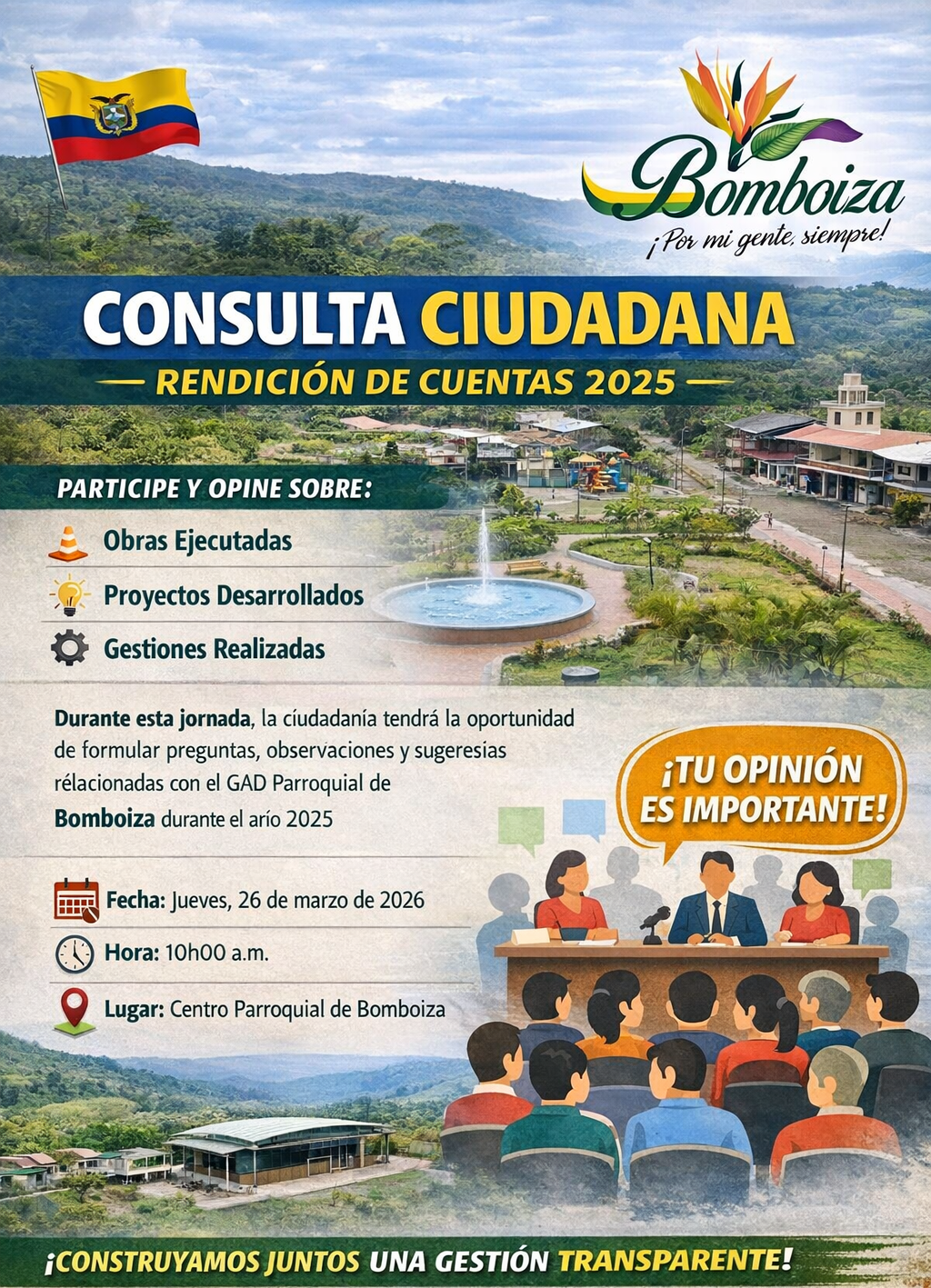 Bomboiza
¡Por mi gente, siempre!

CONSULTA CIUDADANA

RENDICIÓN DE CUENTAS 2025

PARTICIPE Y OPINE SOBRE:

Obras Ejecutadas

Proyectos Desarrollados

Gestiones Realizadas

Durante esta jornada, la cíudadanía tendrá la oportunidad de formular preguntas, observaciones y sugeresias rélacionadas con el GAD Parroquial de Bomboiza durante el arío 2025

¡TU OPINIÓN ES IMPORTANTE!

Fecha: Jueves, 26 de marzo de 2026

Hora: 10h00 a.m.

Lugar: Centro Parroquial de Bomboiza

¡CONSTRUYAMOS JUNTOS UNA GESTIÓN TRANSPARENTE!